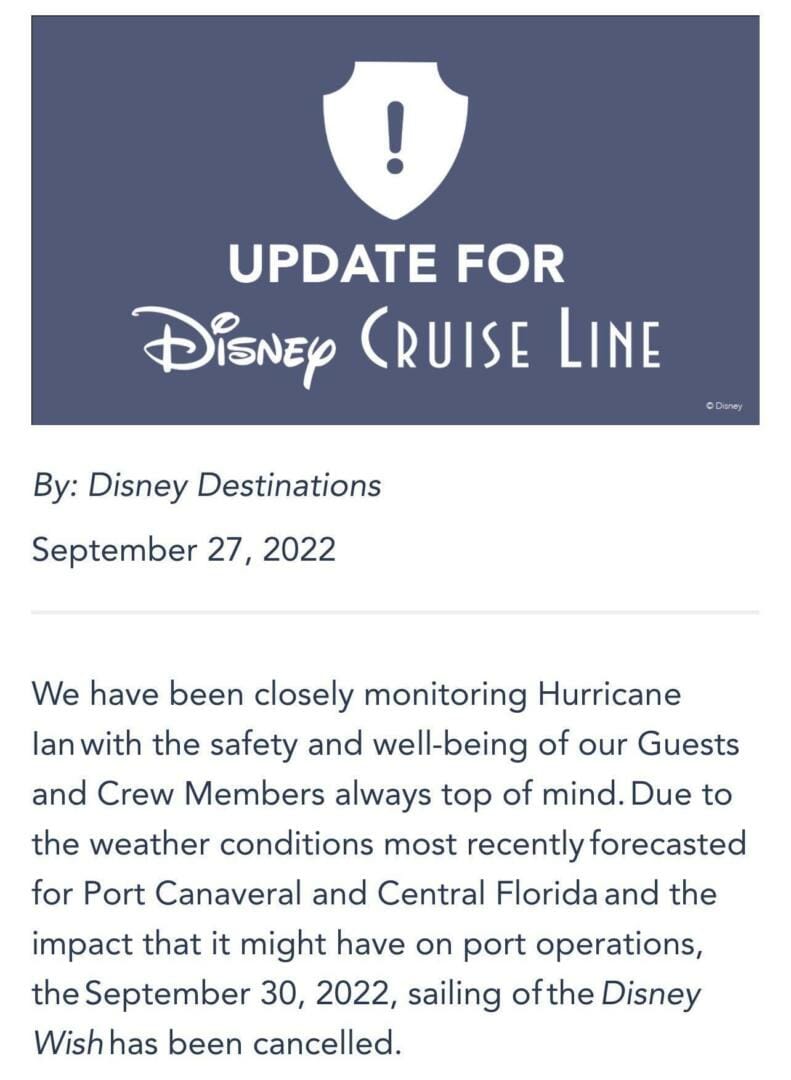 !

UPDATE FOR
Disney CRUISE LINE

© Disney

By: Disney Destinations

September 27, 2022

We have been closely monitoring Hurricane Ian with the safety and well-being of our Guests and Crew Members always top of mind. Due to the weather conditions most recently forecasted for Port Canaveral and Central Florida and the impact that it might have on port operations, the September 30, 2022, sailing of the Disney Wish has been cancelled.